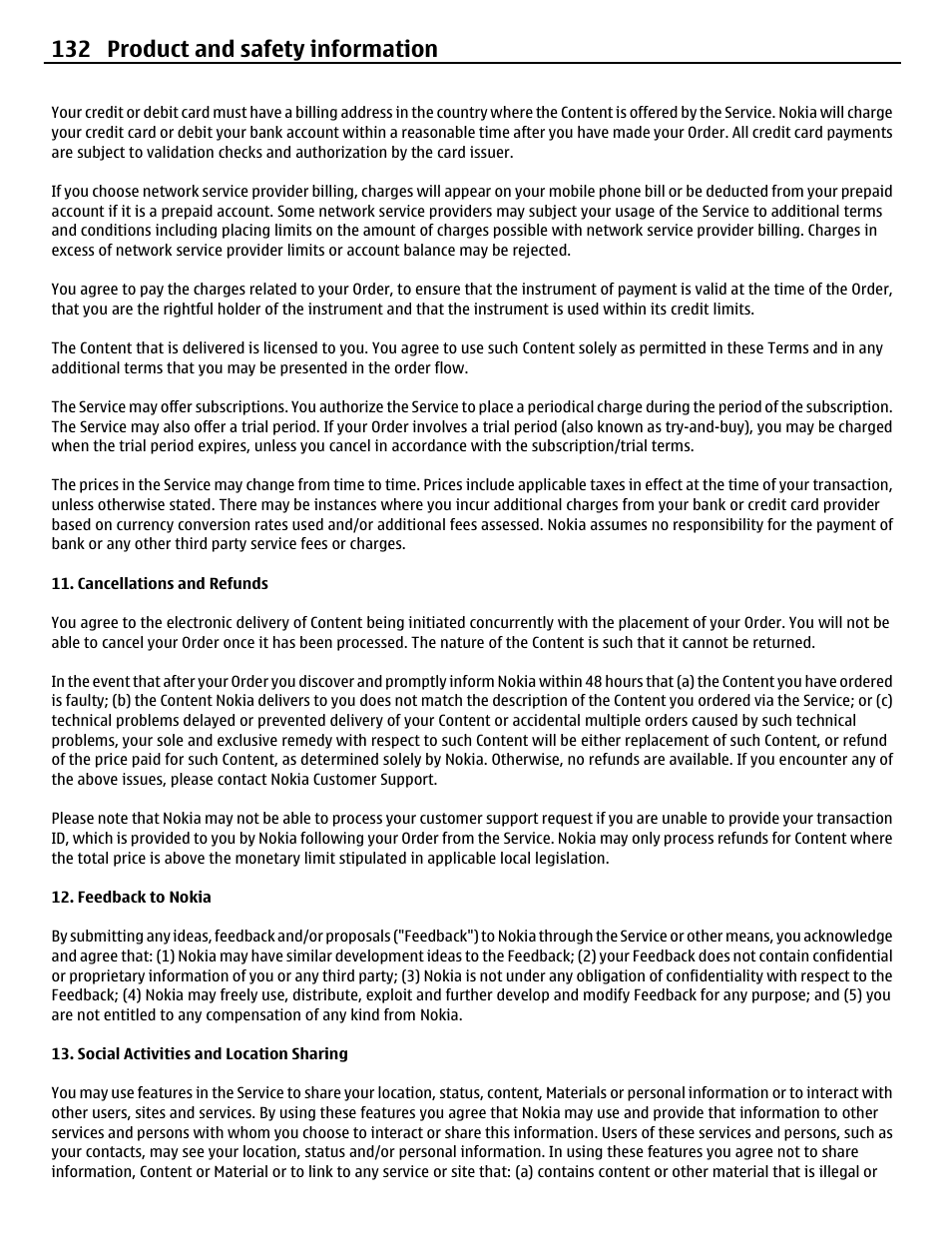 132 Product and safety information

Your credit or debit card must have a billing address in the country where the Content is offered by the Service. Nokia will charge your credit card or debit your bank account within a reasonable time after you have made your Order. All credit card payments are subject to validation checks and authorization by the card issuer.

If you choose network service provider billing, charges will appear on your mobile phone bill or be deducted from your prepaid account if it is a prepaid account. Some network service providers may subject your usage of the Service to additional terms and conditions including placing limits on the amount of charges possible with network service provider billing. Charges in excess of network service provider limits or account balance may be rejected.

You agree to pay the charges related to your Order, to ensure that the instrument of payment is valid at the time of the Order, that you are the rightful holder of the instrument and that the instrument is used within its credit limits.

The Content that is delivered is licensed to you. You agree to use such Content solely as permitted in these Terms and in any additional terms that you may be presented in the order flow.

The Service may offer subscriptions. You authorize the Service to place a periodical charge during the period of the subscription. The Service may also offer a trial period. If your Order involves a trial period (also known as try-and-buy), you may be charged when the trial period expires, unless you cancel in accordance with the subscription/trial terms.

The prices in the Service may change from time to time. Prices include applicable taxes in effect at the time of your transaction, unless otherwise stated. There may be instances where you incur additional charges from your bank or credit card provider based on currency conversion rates used and/or additional fees assessed. Nokia assumes no responsibility for the payment of bank or any other third party service fees or charges.

11. Cancellations and Refunds

You agree to the electronic delivery of Content being initiated concurrently with the placement of your Order. You will not be able to cancel your Order once it has been processed. The nature of the Content is such that it cannot be returned.

In the event that after your Order you discover and promptly inform Nokia within 48 hours that (a) the Content you have ordered is faulty; (b) the Content Nokia delivers to you does not match the description of the Content you ordered via the Service; or (c) technical problems delayed or prevented delivery of your Content or accidental multiple orders caused by such technical problems, your sole and exclusive remedy with respect to such Content will be either replacement of such Content, or refund of the price paid for such Content, as determined solely by Nokia. Otherwise, no refunds are available. If you encounter any of the above issues, please contact Nokia Customer Support.

Please note that Nokia may not be able to process your customer support request if you are unable to provide your transaction ID, which is provided to you by Nokia following your Order from the Service. Nokia may only process refunds for Content where the total price is above the monetary limit stipulated in applicable local legislation.

12. Feedback to Nokia

By submitting any ideas, feedback and/or proposals ("Feedback") to Nokia through the Service or other means, you acknowledge and agree that: (1) Nokia may have similar development ideas to the Feedback; (2) your Feedback does not contain confidential or proprietary information of you or any third party; (3) Nokia is not under any obligation of confidentiality with respect to the Feedback; (4) Nokia may freely use, distribute, exploit and further develop and modify Feedback for any purpose; and (5) you are not entitled to any compensation of any kind from Nokia.

13. Social Activities and Location Sharing

You may use features in the Service to share your location, status, content, Materials or personal information or to interact with other users, sites and services. By using these features you agree that Nokia may use and provide that information to other services and persons with whom you choose to interact or share this information. Users of these services and persons, such as your contacts, may see your location, status and/or personal information. In using these features you agree not to share information, Content or Material or to link to any service or site that: (a) contains content or other material that is illegal or